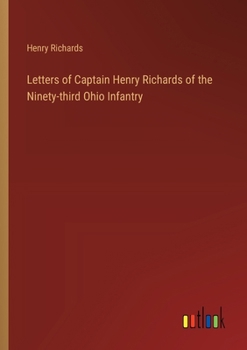 Henry Richards

Letters of Captain Henry Richards of the Ninety-third Ohio Infantry

outlook